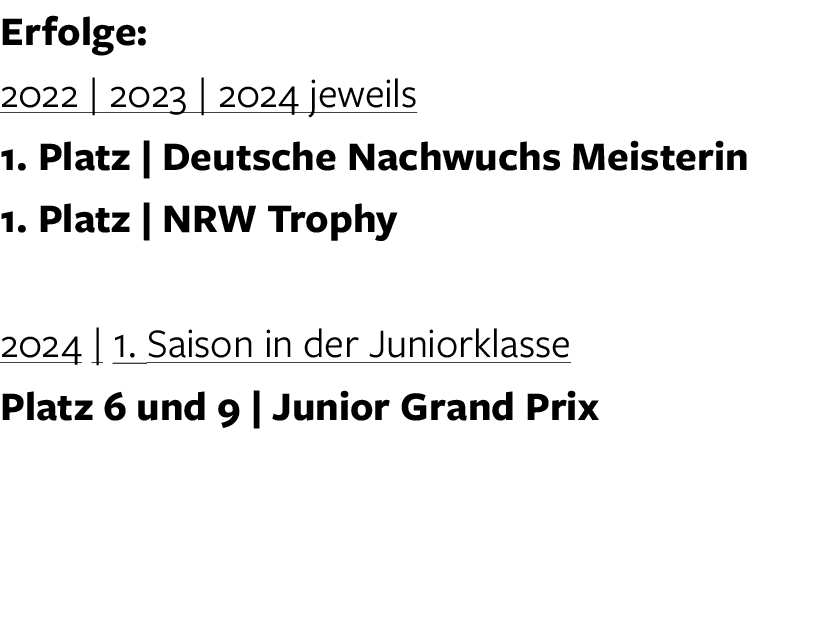 Erfolge:

2022 | 2023 | 2024 jeweils

1. Platz | Deutsche Nachwuchs Meisterin

1. Platz | NRW Trophy

2024 | 1. Saison in der Juniorklasse

Platz 6 und 9 | Junior Grand Prix